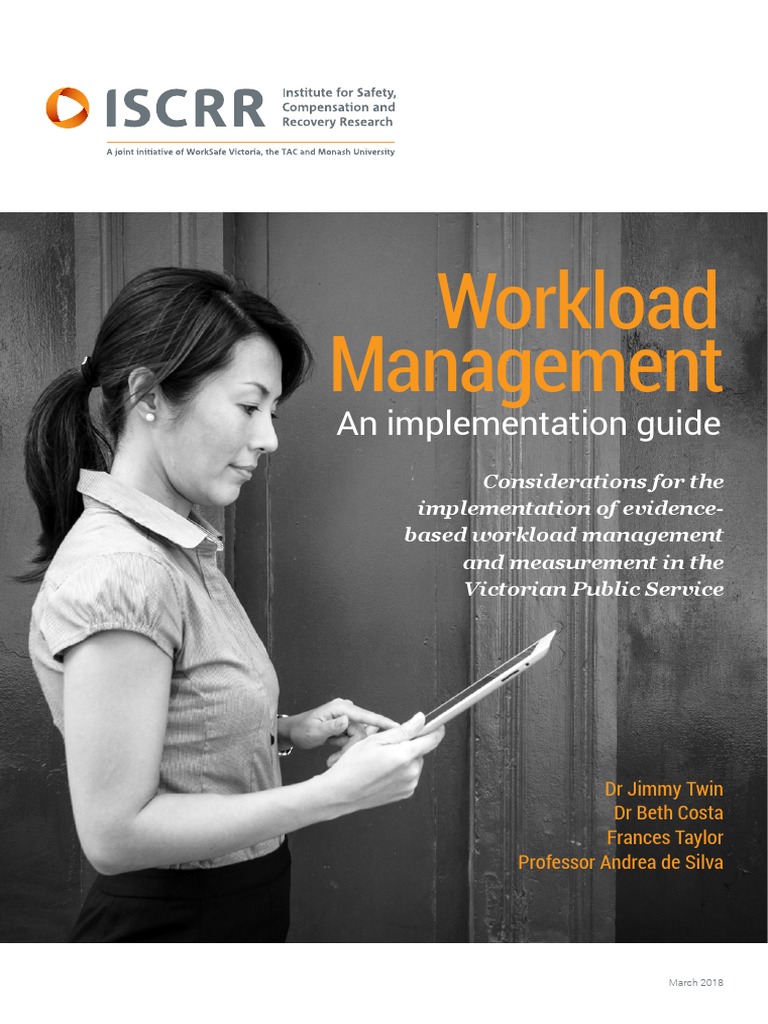 ISCRR Institute for Safety, Compensation and Recovery Research

A joint initiative of WorkSafe Victoria, the TAC and Monash University

Workload Management

An implementation guide

Considerations for the implementation of evidence-based workload management and measurement in the Victorian Public Service

Dr Jimmy Twin
Dr Beth Costa
Frances Taylor
Professor Andrea de Silva

March 2018